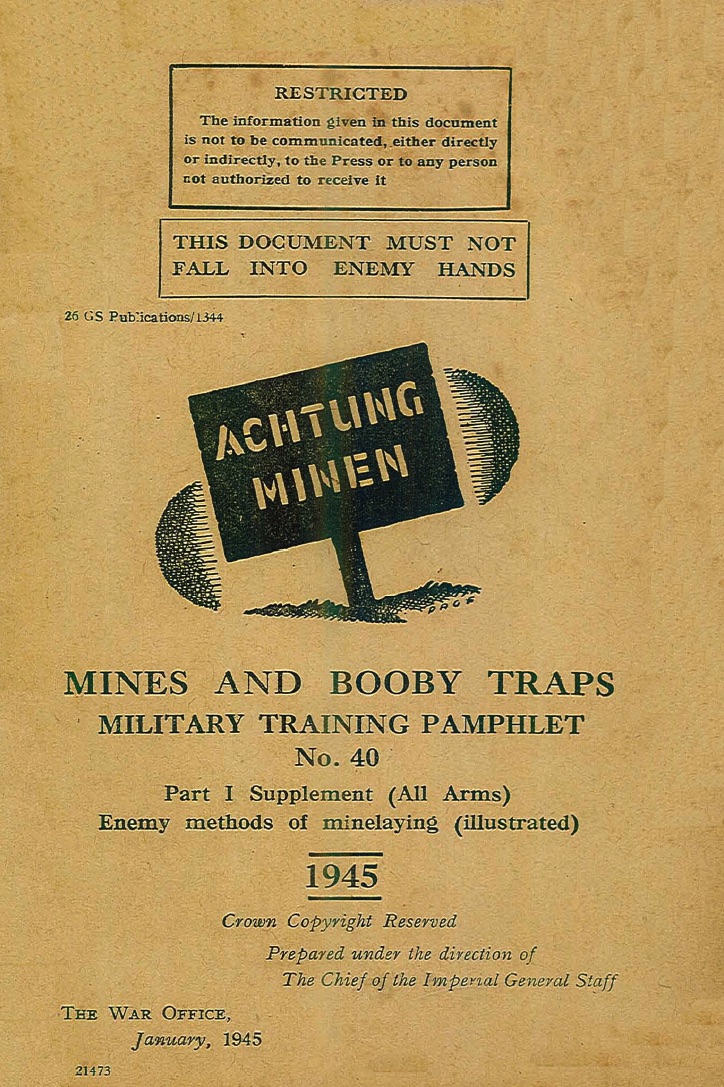 RESTRICTED

The information given in this document is not to be communicated, either directly or indirectly, to the Press or to any person not authorized to receive it

THIS DOCUMENT MUST NOT FALL INTO ENEMY HANDS

26 GS Publications/1344

ACHTUNG MINEN

MINES AND BOOBY TRAPS
MILITARY TRAINING PAMPHLET
No. 40

Part I Supplement (All Arms)
Enemy methods of minelaying (illustrated)

1945

Crown Copyright Reserved

Prepared under the direction of
The Chief of the Imperial General Staff

THE WAR OFFICE,
January, 1945

21473